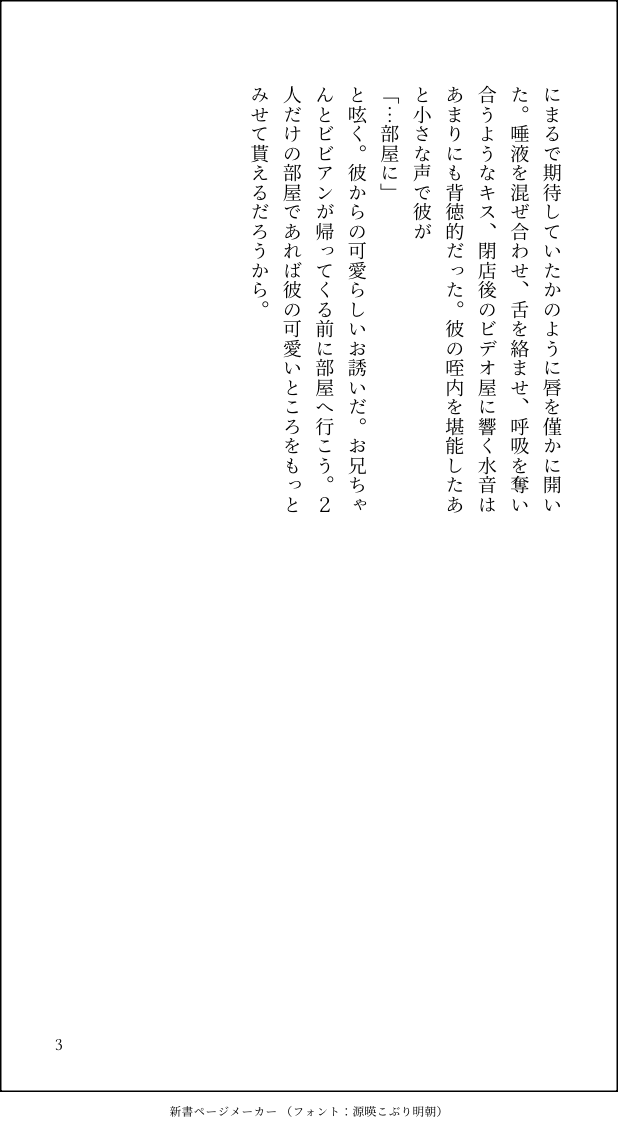 にまるで期待していたかのように唇を僅かに開いた。唾液を混ぜ合わせ、舌を絡ませ、呼吸を奪い合うようなキス、閉店後のビデオ屋に響く水音はあまりにも背徳的だった。彼の咥内を堪能したあと小さな声で彼が

「…部屋に」

と呟く。彼からの可愛らしいお誘いだ。お兄ちゃんとビビアンが帰ってくる前に部屋へ行こう。2人だけの部屋であれば彼の可愛いところをもっとみせて貰えるだろうから。

3

新書ページメーカー（フォント：源暎こぶり明朝）